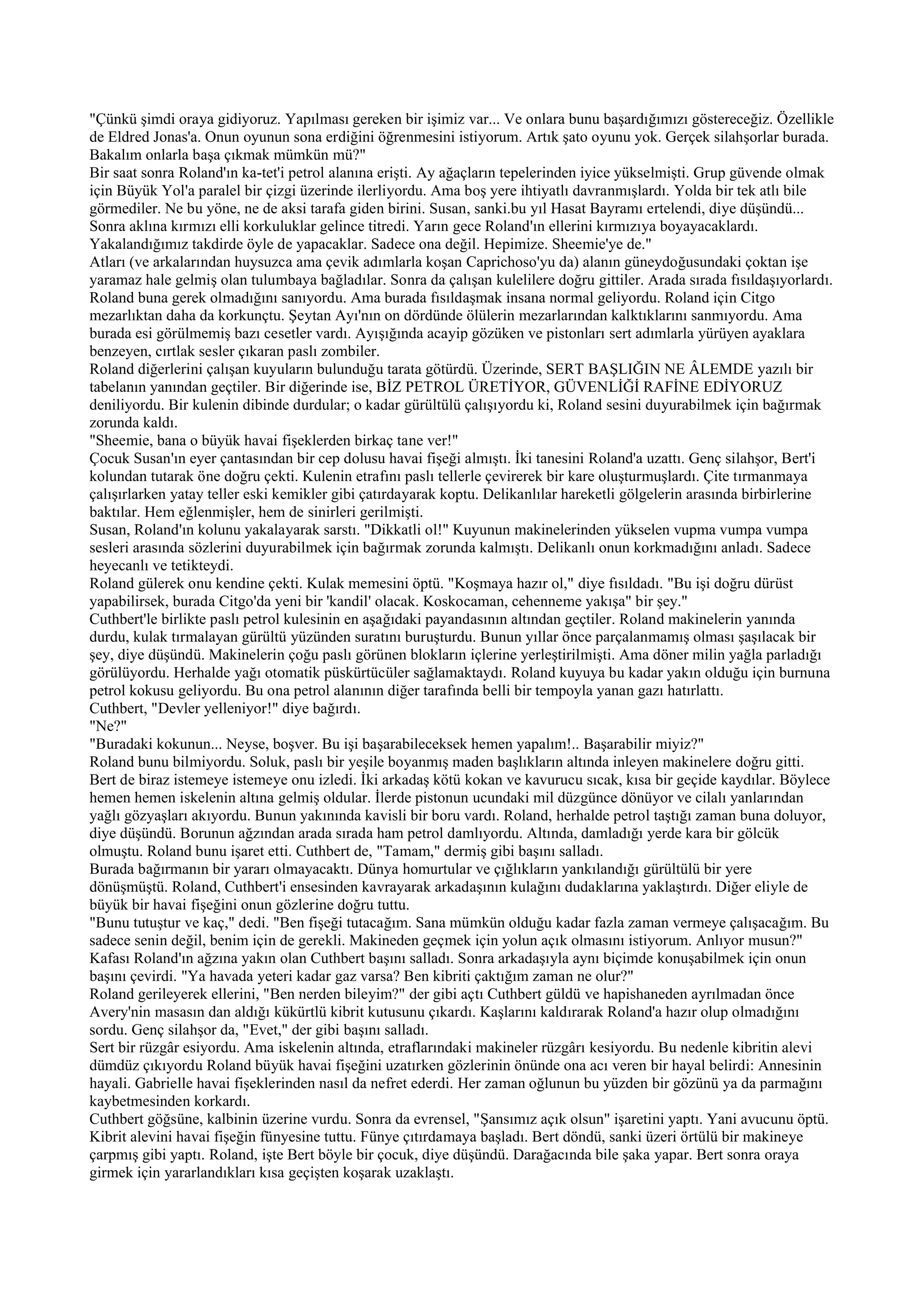 "Çünkü şimdi oraya gidiyoruz. Yapılması gereken bir işimiz var... Ve onlara bunu başardığımızı göstereceğiz. Özellikle de Eldred Jonas'a. Onun oyunun sona erdiğini öğrenmesini istiyorum. Artık şato oyunu yok. Gerçek silahşorlar burada. Bakalım onlarla başa çıkmak mümkün mü?"
Bir saat sonra Roland'ın ka-tet'i petrol alanına erişti. Ay ağaçların tepelerinden iyice yükselmişti. Grup güvende olmak için Büyük Yol'a paralel bir çizgi üzerinde ilerliyordu. Ama boş yere ihtiyatlı davranmışlardı. Yolda bir tek atlı bile görmediler. Ne bu yöne, ne de aksi tarafa giden birini. Susan, sanki.bu yıl Hasat Bayramı ertelendi, diye düşündü... Sonra aklına kırmızı elli korkuluklar gelince titredi. Yarın gece Roland'ın ellerini kırmızıya boyayacaklardı. Yakalandığımız takdirde öyle de yapacaklar. Sadece ona değil. Hepimize. Sheemie'ye de."
Atları (ve arkalarından huysuzca ama çevik adımlarla koşan Caprichoso'yu da) alanın güneydoğusundaki çoktan işe yaramaz hale gelmiş olan tulumbaya bağladılar. Sonra da çalışan kulelilere doğru gittiler. Arada sırada fısıldaşıyorlardı. Roland buna gerek olmadığını sanıyordu. Ama burada fısıldaşmak insana normal geliyordu. Roland için Citgo mezarlıktan daha da korkunçtu. Şeytan Ayı'nın on dördünde ölülerin mezarlarından kalktıklarını sanmıyordu. Ama burada esi görülmemiş bazı cesetler vardı. Ayışığında acayip gözüken ve pistonları sert adımlarla yürüyen ayaklara benzeyen, cırtlak sesler çıkaran paslı zombiler.
Roland diğerlerini çalışan kuyuların bulunduğu tarata götürdü. Üzerinde, SERT BAŞLIĞIN NE ÂLEMDE yazılı bir tabelanın yanından geçtiler. Bir diğerinde ise, BİZ PETROL ÜRETİYOR, GÜVENLİĞİ RAFİNE EDİYORUZ deniliyordu. Bir kulenin dibinde durdular; o kadar gürültülü çalışıyordu ki, Roland sesini duyurabilmek için bağırmak zorunda kaldı.
"Sheemie, bana o büyük havai fişeklerden birkaç tane ver!"
Çocuk Susan'ın eyer çantasından bir cep dolusu havai fişeği almıştı. İki tanesini Roland'a uzattı. Genç silahşor, Bert'i kolundan tutarak öne doğru çekti. Kulenin etrafını paslı tellerle çevirerek bir kare oluşturmuşlardı. Çite tırmanmaya çalışırlarken yatay teller eski kemikler gibi çatırdayarak koptu. Delikanlılar hareketli gölgelerin arasında birbirlerine baktılar. Hem eğlenmişler, hem de sinirleri gerilmişti.
Susan, Roland'ın kolunu yakalayarak sarstı. "Dikkatli ol!" Kuyunun makinelerinden yükselen vupma vumpa vumpa sesleri arasında sözlerini duyurabilmek için bağırmak zorunda kalmıştı. Delikanlı onun korkmadığını anladı. Sadece heyecanlı ve tetikteydi.
Roland gülerek onu kendine çekti. Kulak memesini öptü. "Koşmaya hazır ol," diye fısıldadı. "Bu işi doğru dürüst yapabilirsek, burada Citgo'da yeni bir 'kandil' olacak. Koskocaman, cehenneme yakışa" bir şey."
Cuthbert'le birlikte paslı petrol kulesinin en aşağıdaki payandasının altından geçtiler. Roland makinelerin yanında durdu, kulak tırmalayan gürültü yüzünden suratını buruşturdu. Bunun yıllar önce parçalanmamış olması şaşılacak bir şey, diye düşündü. Makinelerin çoğu paslı görünen blokların içlerine yerleştirilmişti. Ama döner milin yağla parladığı görülüyordu. Herhalde yağı otomatik püskürtücüler sağlamaktaydı. Roland kuyuya bu kadar yakın olduğu için burnuna petrol kokusu geliyordu. Bu ona petrol alanının diğer tarafında belli bir tempoyla yanan gazı hatırlattı.
Cuthbert, "Devler yelleniyor!" diye bağırdı.
"Ne?"
"Buradaki kokunun... Neyse, boşver. Bu işi başarabileceksek hemen yapalım!.. Başarabilir miyiz?"
Roland bunu bilmiyordu. Soluk, paslı bir yeşile boyanmış maden başlıkların altında inleyen makinelere doğru gitti. Bert de biraz istemeye istemeye onu izledi. İki arkadaş kötü kokan ve kavurucu sıcak, kısa bir geçide kaydılar. Böylece hemen hemen iskelenin altına gelmiş oldular. İlerde pistonun ucundaki mil düzgünce dönüyor ve cilalı yanlarından yağlı gözyaşları akıyordu. Bunun yakınında kavisli bir boru vardı. Roland, herhalde petrol taştığı zaman buna doluyor, diye düşündü. Borunun ağzından arada sırada ham petrol damlıyordu. Altında, damladığı yerde kara bir gölcük olmuştu. Roland bunu işaret etti. Cuthbert de, "Tamam," dermiş gibi başını salladı.
Burada bağırmanın bir yararı olmayacaktı. Dünya homurtular ve çığlıkların yankılandığı gürültülü bir yere dönüşmüştü. Roland, Cuthbert'i ensesinden kavrayarak arkadaşının kulağını dudaklarına yaklaştırdı. Diğer eliyle de büyük bir havai fişeğini onun gözlerine doğru tuttu.
"Bunu tutuştur ve kaç," dedi. "Ben fişeği tutacağım. Sana mümkün olduğu kadar fazla zaman vermeye çalışacağım. Bu sadece senin değil, benim için de gerekli. Makineden geçmek için yolun açık olmasını istiyorum. Anlıyor musun?"
Kafası Roland'ın ağzına yakın olan Cuthbert başını salladı. Sonra arkadaşıyla aynı biçimde konuşabilmek için onun başını çevirdi. "Ya havada yeteri kadar gaz varsa? Ben kibriti çaktığım zaman ne olur?"
Roland gerileyerek ellerini, "Ben nerden bileyim?" der gibi açtı Cuthbert güldü ve hapishaneden ayrılmadan önce Avery'nin masasın dan aldığı kükürtlü kibrit kutusunu çıkardı. Kaşlarını kaldırarak Roland'a hazır olup olmadığını sordu. Genç silahşor da, "Evet," der gibi başını salladı.
Sert bir rüzgâr esiyordu. Ama iskelenin altında, etraflarındaki makineler rüzgârı kesiyordu. Bu nedenle kibritin alevi dümdüz çıkıyordu Roland büyük havai fişeğini uzatırken gözlerinin önünde ona acı veren bir hayal belirdi: Annesinin hayali. Gabrielle havai fişeklerinden nasıl da nefret ederdi. Her zaman oğlunun bu yüzden bir gözünü ya da parmağını kaybetmesinden korkardı.
Cuthbert göğsüne, kalbinin üzerine vurdu. Sonra da evrensel, "Şansımız açık olsun" işaretini yaptı. Yani avucunu öptü. Kibrit alevini havai fişeğin fünyesine tuttu. Fünye çıtırdamaya başladı. Bert döndü, sanki üzeri örtülü bir makineye çarpmış gibi yaptı. Roland, işte Bert böyle bir çocuk, diye düşündü. Darağacında bile şaka yapar. Bert sonra oraya girmek için yararlandıkları kısa geçişten koşarak uzaklaştı.